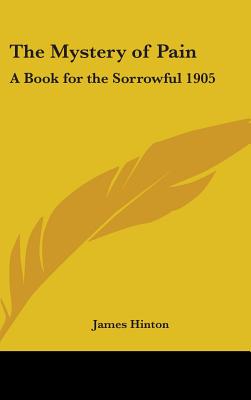 The Mystery of Pain

A Book for the Sorrowful 1905

James Hinton